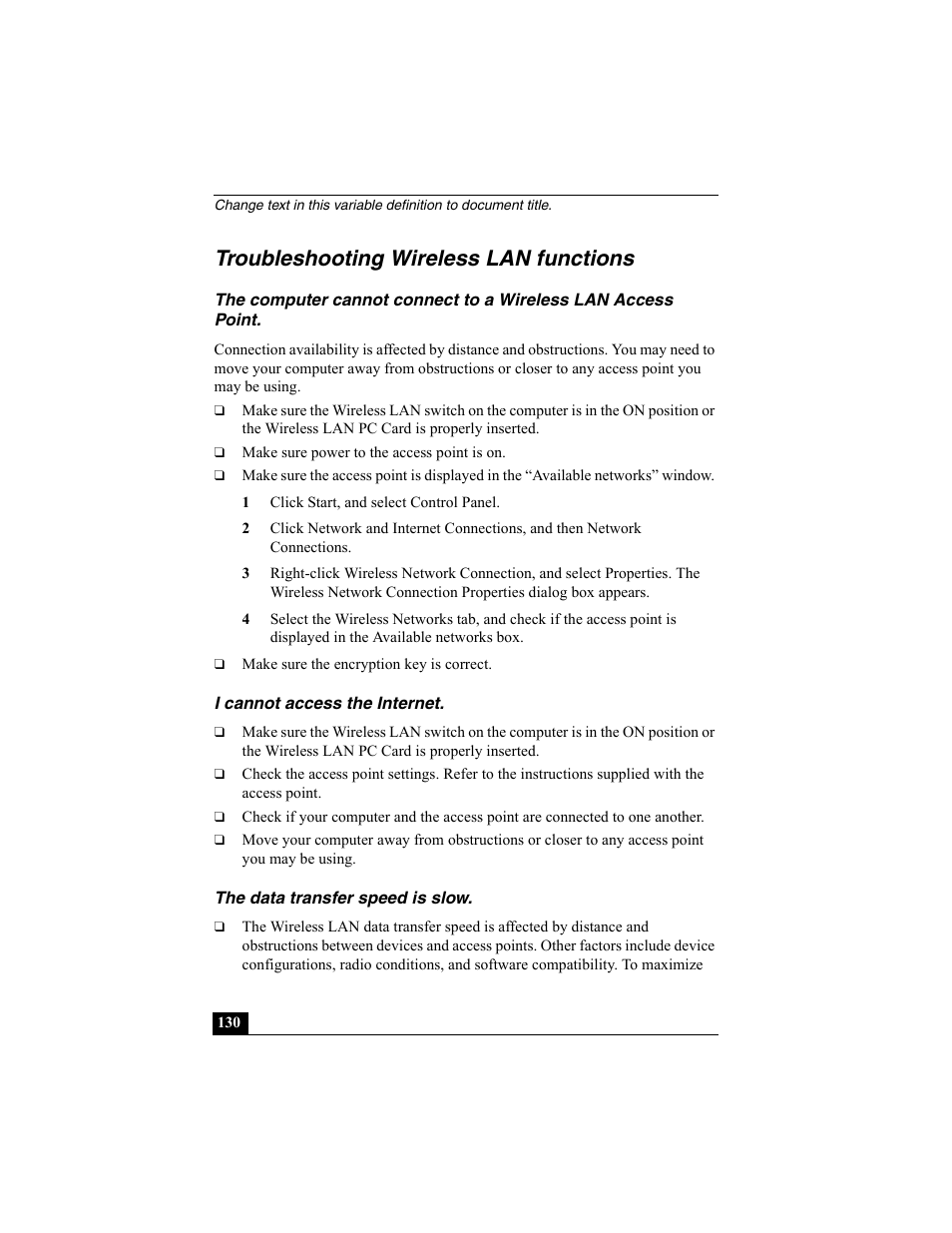 Change text in this variable definition to document title.

Troubleshooting Wireless LAN functions

The computer cannot connect to a Wireless LAN Access Point.

Connection availability is affected by distance and obstructions. You may need to move your computer away from obstructions or closer to any access point you may be using.

❑ Make sure the Wireless LAN switch on the computer is in the ON position or the Wireless LAN PC Card is properly inserted.

❑ Make sure power to the access point is on.

❑ Make sure the access point is displayed in the “Available networks” window.

1 Click Start, and select Control Panel.

2 Click Network and Internet Connections, and then Network Connections.

3 Right-click Wireless Network Connection, and select Properties. The Wireless Network Connection Properties dialog box appears.

4 Select the Wireless Networks tab, and check if the access point is displayed in the Available networks box.

❑ Make sure the encryption key is correct.

I cannot access the Internet.

❑ Make sure the Wireless LAN switch on the computer is in the ON position or the Wireless LAN PC Card is properly inserted.

❑ Check the access point settings. Refer to the instructions supplied with the access point.

❑ Check if your computer and the access point are connected to one another.

❑ Move your computer away from obstructions or closer to any access point you may be using.

The data transfer speed is slow.

❑ The Wireless LAN data transfer speed is affected by distance and obstructions between devices and access points. Other factors include device configurations, radio conditions, and software compatibility. To maximize

130